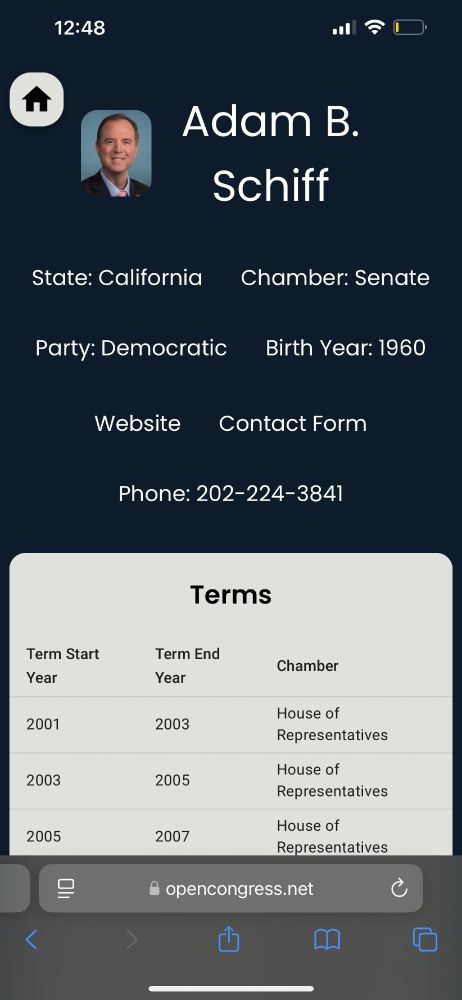 12:48

Adam B. Schiff

State: California Chamber: Senate

Party: Democratic Birth Year: 1960

Website Contact Form

Phone: 202-224-3841

Terms

| Term Start Year | Term End Year | Chamber |
|---|---|---|
| 2001 | 2003 | House of Representatives |
| 2003 | 2005 | House of Representatives |
| 2005 | 2007 | House of Representatives |

opencongress.net